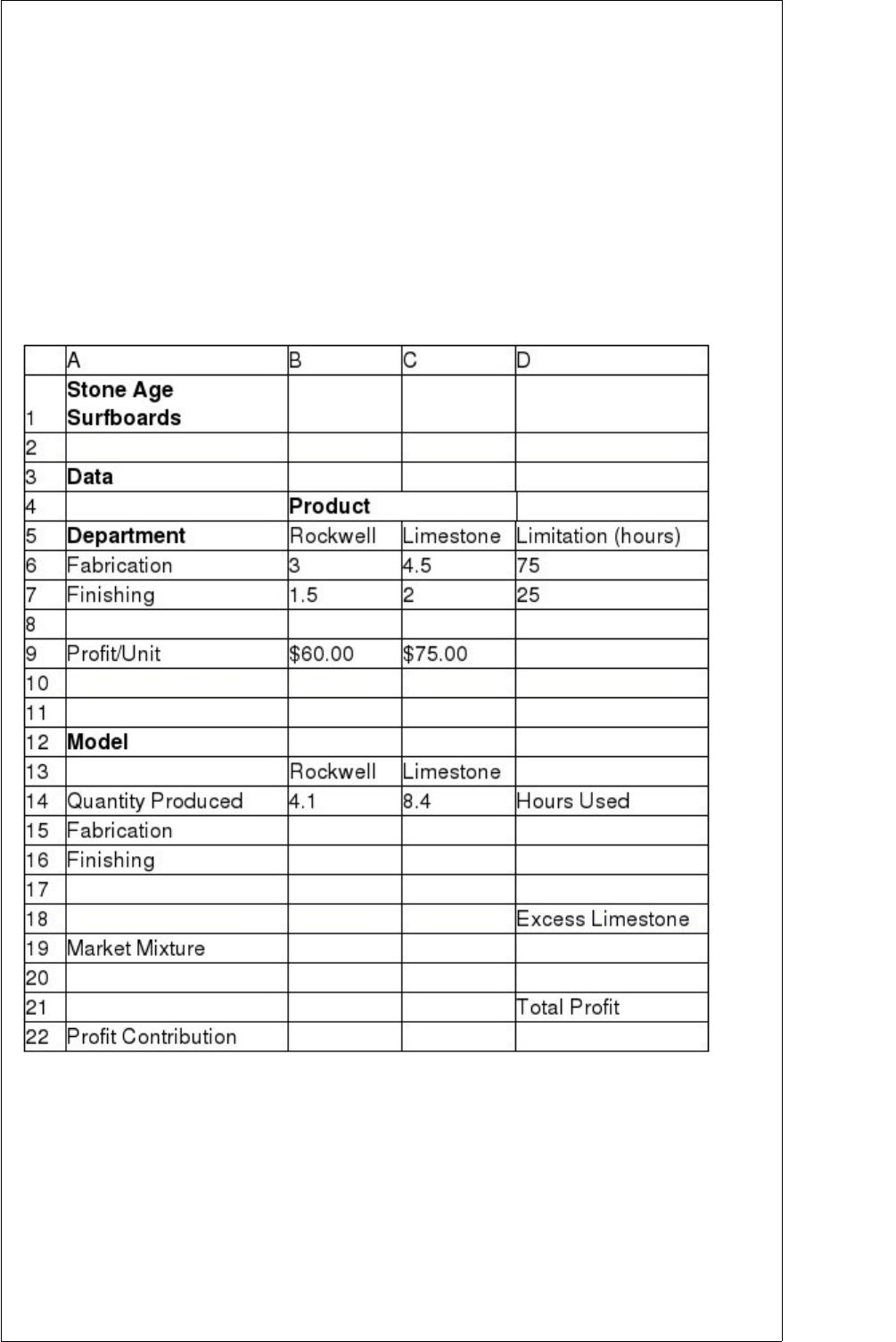 |  | A | B | C | D |
|---|---|---|---|---|
| 1 | Stone Age Surfboards |  |  |  |
| 2 |  |  |  |  |
| 3 | Data |  |  |  |
| 4 |  | Product |  |  |
| 5 | Department | Rockwell | Limestone | Limitation (hours) |
| 6 | Fabrication | 3 | 4.5 | 75 |
| 7 | Finishing | 1.5 | 2 | 25 |
| 8 |  |  |  |  |
| 9 | Profit/Unit | $60.00 | $75.00 |  |
| 10 |  |  |  |  |
| 11 |  |  |  |  |
| 12 | Model |  |  |  |
| 13 |  | Rockwell | Limestone |  |
| 14 | Quantity Produced | 4.1 | 8.4 | Hours Used |
| 15 | Fabrication |  |  |  |
| 16 | Finishing |  |  |  |
| 17 |  |  |  |  |
| 18 |  |  |  | Excess Limestone |
| 19 | Market Mixture |  |  |  |
| 20 |  |  |  |  |
| 21 |  |  |  | Total Profit |
| 22 | Profit Contribution |  |  |  |